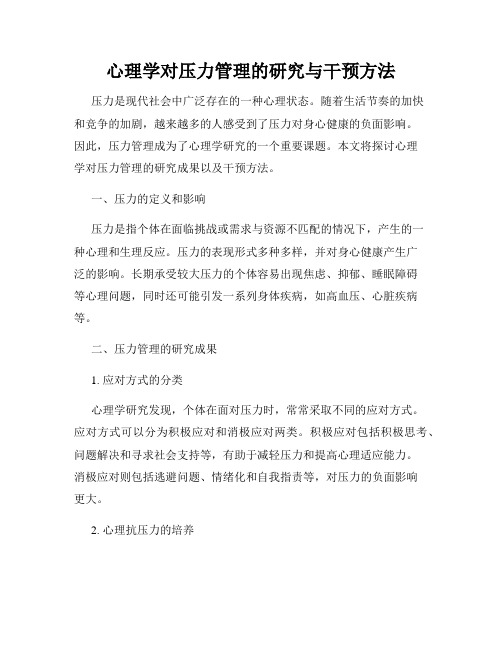 心理学对压力管理的研究与干预方法

压力是现代社会中广泛存在的一种心理状态。随着生活节奏的加快和竞争的加剧，越来越多的人感受到了压力对身心健康的负面影响。因此，压力管理成为了心理学研究的一个重要课题。本文将探讨心理学对压力管理的研究成果以及干预方法。

一、压力的定义和影响

压力是指个体在面临挑战或需求与资源不匹配的情况下，产生的一种心理和生理反应。压力的表现形式多种多样，并对身心健康产生广泛的影响。长期承受较大压力的个体容易出现焦虑、抑郁、睡眠障碍等心理问题，同时还可能引发一系列身体疾病，如高血压、心脏疾病等。

二、压力管理的研究成果

1. 应对方式的分类

心理学研究发现，个体在面对压力时，常常采取不同的应对方式。应对方式可以分为积极应对和消极应对两类。积极应对包括积极思考、问题解决和寻求社会支持等，有助于减轻压力和提高心理适应能力。消极应对则包括逃避问题、情绪化和自我指责等，对压力的负面影响更大。

2. 心理抗压力的培养